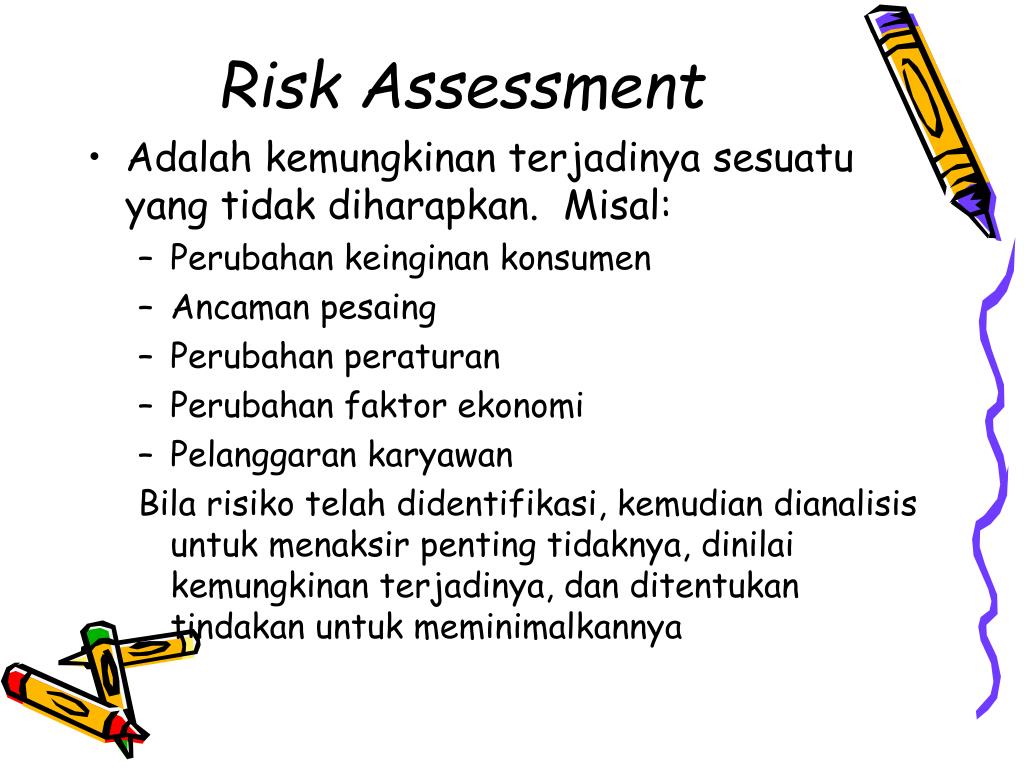 Risk Assessment

• Adalah kemungkinan terjadinya sesuatu yang tidak diharapkan. Misal:
– Perubahan keinginan konsumen
– Ancaman pesaing
– Perubahan peraturan
– Perubahan faktor ekonomi
– Pelanggaran karyawan

Bila risiko telah didentifikasi, kemudian dianalisis untuk menaksir penting tidaknya, dinilai kemungkinan terjadinya, dan ditentukan tindakan untuk meminimalkannya